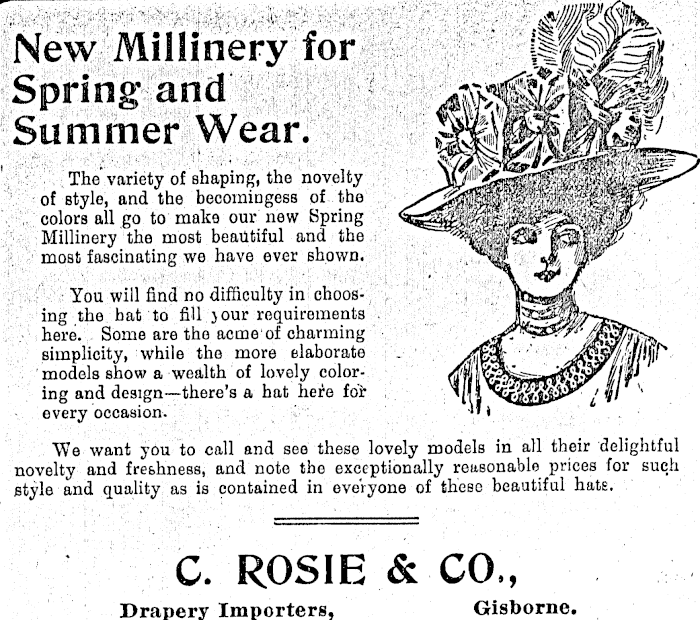 New Millinery for Spring and Summer Wear.

The variety of shaping, the novelty of style, and the becomingess of the colors all go to make our new Spring Millinery the most beautiful and the most fascinating we have ever shown.

You will find no difficulty in choosing the hat to fill your requirements here. Some are the acme of charming simplicity, while the more elaborate models show a wealth of lovely coloring and design—there's a hat here for every occasion.

We want you to call and see these lovely models in all their delightful novelty and freshness, and note the exceptionally reasonable prices for such style and quality as is contained in everyone of these beautiful hats.

C. ROSIE & CO.,

Drapery Importers, Gisborne.